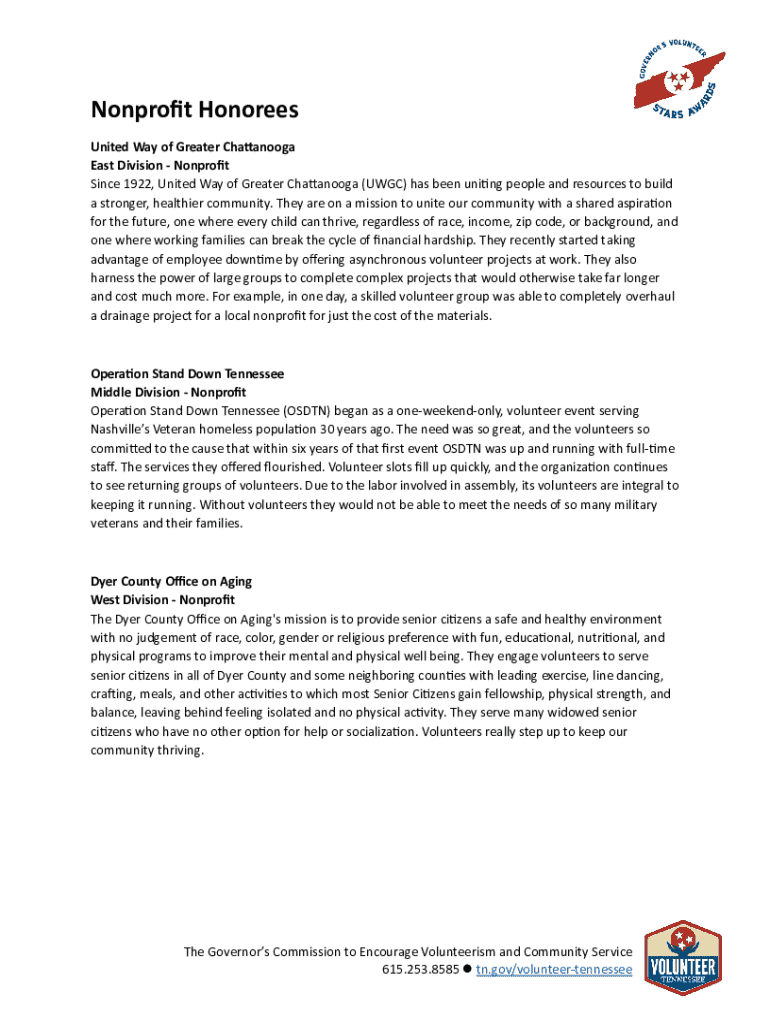 GOVERNOR'S VOLUNTEER STARS AWARDS

Nonprofit Honorees

United Way of Greater Chattanooga
East Division - Nonprofit
Since 1922, United Way of Greater Chattanooga (UWGC) has been uniting people and resources to build a stronger, healthier community. They are on a mission to unite our community with a shared aspiration for the future, one where every child can thrive, regardless of race, income, zip code, or background, and one where working families can break the cycle of financial hardship. They recently started taking advantage of employee downtime by offering asynchronous volunteer projects at work. They also harness the power of large groups to complete complex projects that would otherwise take far longer and cost much more. For example, in one day, a skilled volunteer group was able to completely overhaul a drainage project for a local nonprofit for just the cost of the materials.

Operation Stand Down Tennessee
Middle Division - Nonprofit
Operation Stand Down Tennessee (OSDTN) began as a one-weekend-only, volunteer event serving Nashville's Veteran homeless population 30 years ago. The need was so great, and the volunteers so committed to the cause that within six years of that first event OSDTN was up and running with full-time staff. The services they offered flourished. Volunteer slots fill up quickly, and the organization continues to see returning groups of volunteers. Due to the labor involved in assembly, its volunteers are integral to keeping it running. Without volunteers they would not be able to meet the needs of so many military veterans and their families.

Dyer County Office on Aging
West Division - Nonprofit
The Dyer County Office on Aging's mission is to provide senior citizens a safe and healthy environment with no judgement of race, color, gender or religious preference with fun, educational, nutritional, and physical programs to improve their mental and physical well being. They engage volunteers to serve senior citizens in all of Dyer County and some neighboring counties with leading exercise, line dancing, crafting, meals, and other activities to which most Senior Citizens gain fellowship, physical strength, and balance, leaving behind feeling isolated and no physical activity. They serve many widowed senior citizens who have no other option for help or socialization. Volunteers really step up to keep our community thriving.

The Governor's Commission to Encourage Volunteerism and Community Service
615.253.8585 ● tn.gov/volunteer-tennessee

VOLUNTEER TENNESSEE